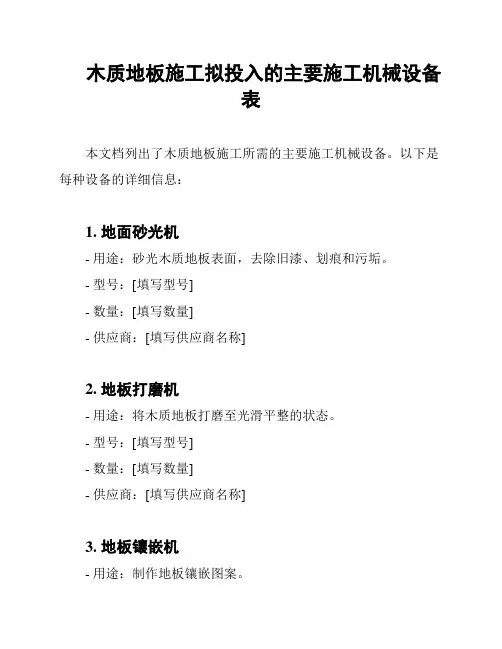 木质地板施工拟投入的主要施工机械设备表

本文档列出了木质地板施工所需的主要施工机械设备。以下是每种设备的详细信息：

1. 地面砂光机

- 用途：砂光木质地板表面，去除旧漆、划痕和污垢。

- 型号：[填写型号]

- 数量：[填写数量]

- 供应商：[填写供应商名称]

2. 地板打磨机

- 用途：将木质地板打磨至光滑平整的状态。

- 型号：[填写型号]

- 数量：[填写数量]

- 供应商：[填写供应商名称]

3. 地板镶嵌机

- 用途：制作地板镶嵌图案。